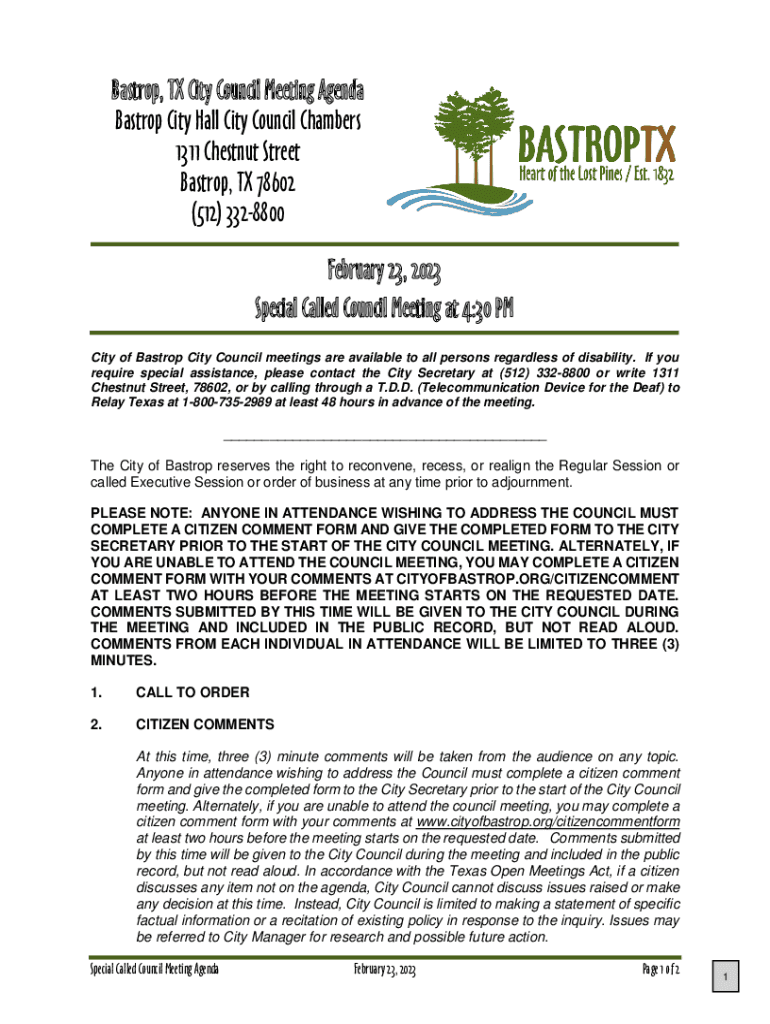 Bastrop, TX City Council Meeting Agenda
Bastrop City Hall City Council Chambers
1311 Chestnut Street
Bastrop, TX 78602
(512) 332-8800

BASTROPTX
Heart of the Lost Pines / Est. 1832

February 23, 2023
Special Called Council Meeting at 4:30 PM

City of Bastrop City Council meetings are available to all persons regardless of disability. If you require special assistance, please contact the City Secretary at (512) 332-8800 or write 1311 Chestnut Street, 78602, or by calling through a T.D.D. (Telecommunication Device for the Deaf) to Relay Texas at 1-800-735-2989 at least 48 hours in advance of the meeting.

The City of Bastrop reserves the right to reconvene, recess, or realign the Regular Session or called Executive Session or order of business at any time prior to adjournment.

PLEASE NOTE: ANYONE IN ATTENDANCE WISHING TO ADDRESS THE COUNCIL MUST COMPLETE A CITIZEN COMMENT FORM AND GIVE THE COMPLETED FORM TO THE CITY SECRETARY PRIOR TO THE START OF THE CITY COUNCIL MEETING. ALTERNATELY, IF YOU ARE UNABLE TO ATTEND THE COUNCIL MEETING, YOU MAY COMPLETE A CITIZEN COMMENT FORM WITH YOUR COMMENTS AT CITYOFBASTROP.ORG/CITIZENCOMMENT AT LEAST TWO HOURS BEFORE THE MEETING STARTS ON THE REQUESTED DATE. COMMENTS SUBMITTED BY THIS TIME WILL BE GIVEN TO THE CITY COUNCIL DURING THE MEETING AND INCLUDED IN THE PUBLIC RECORD, BUT NOT READ ALOUD. COMMENTS FROM EACH INDIVIDUAL IN ATTENDANCE WILL BE LIMITED TO THREE (3) MINUTES.

1. CALL TO ORDER

2. CITIZEN COMMENTS

At this time, three (3) minute comments will be taken from the audience on any topic. Anyone in attendance wishing to address the Council must complete a citizen comment form and give the completed form to the City Secretary prior to the start of the City Council meeting. Alternately, if you are unable to attend the council meeting, you may complete a citizen comment form with your comments at www.cityofbastrop.org/citizencommentform at least two hours before the meeting starts on the requested date. Comments submitted by this time will be given to the City Council during the meeting and included in the public record, but not read aloud. In accordance with the Texas Open Meetings Act, if a citizen discusses any item not on the agenda, City Council cannot discuss issues raised or make any decision at this time. Instead, City Council is limited to making a statement of specific factual information or a recitation of existing policy in response to the inquiry. Issues may be referred to City Manager for research and possible future action.

Special Called Council Meeting Agenda February 23, 2023 Page 1 of 2

1